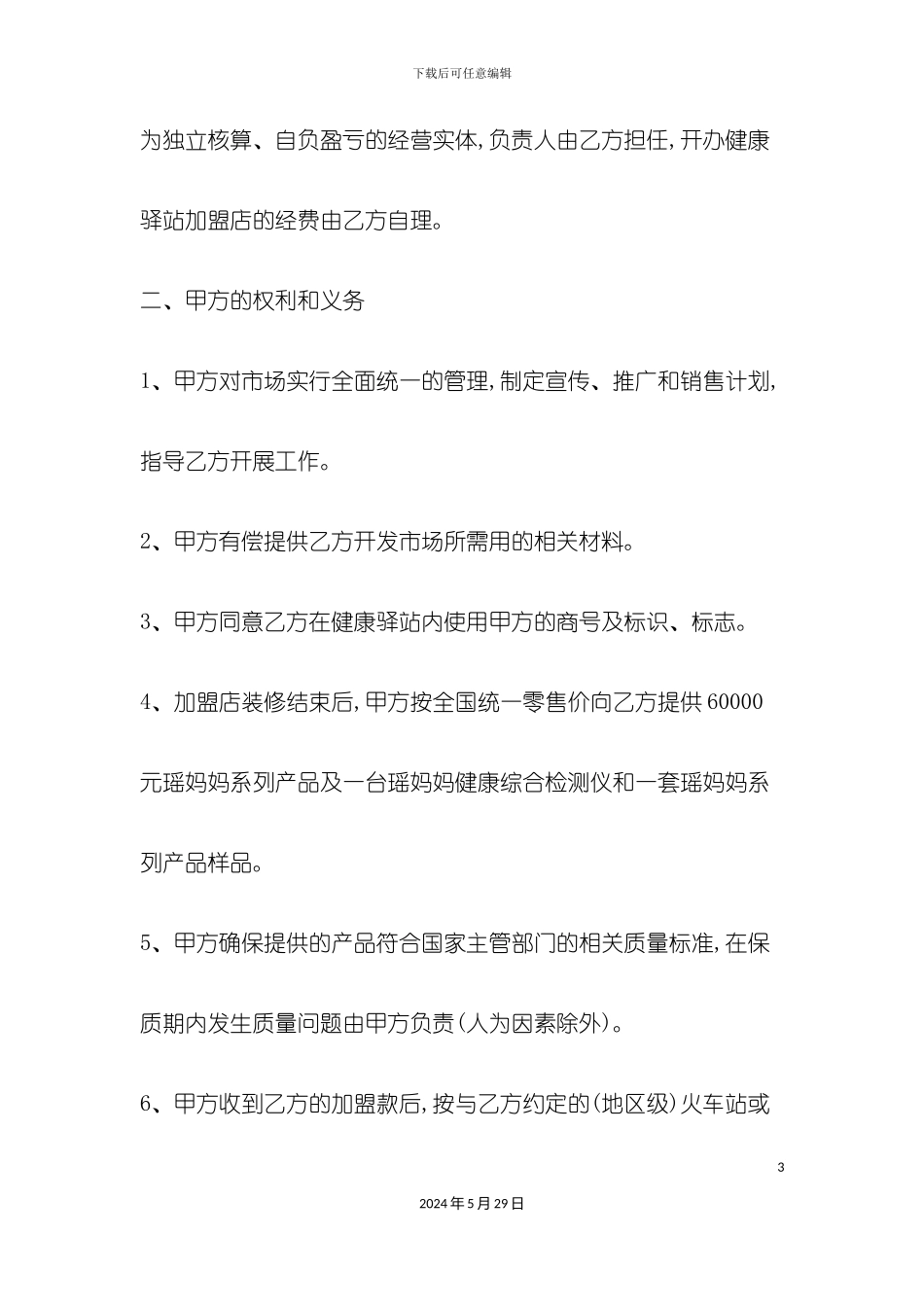 下载后可任意编辑

为独立核算、自负盈亏的经营实体，负责人由乙方担任，开办健康驿站加盟店的经费由乙方自理。

二、甲方的权利和义务

1、甲方对市场实行全面统一的管理，制定宣传、推广和销售计划，指导乙方开展工作。

2、甲方有偿提供乙方开发市场所需用的相关材料。

3、甲方同意乙方在健康驿站内使用甲方的商号及标识、标志。

4、加盟店装修结束后，甲方按全国统一零售价向乙方提供60000元瑶妈妈系列产品及一台瑶妈妈健康综合检测仪和一套瑶妈妈系列产品样品。

5、甲方确保提供的产品符合国家主管部门的相关质量标准，在保质期内发生质量问题由甲方负责(人为因素除外)。

6、甲方收到乙方的加盟款后，按与乙方约定的(地区级)火车站或

3

2024年5月29日